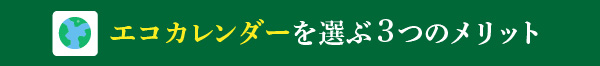 エコカレンダーを選ぶ3つのメリット